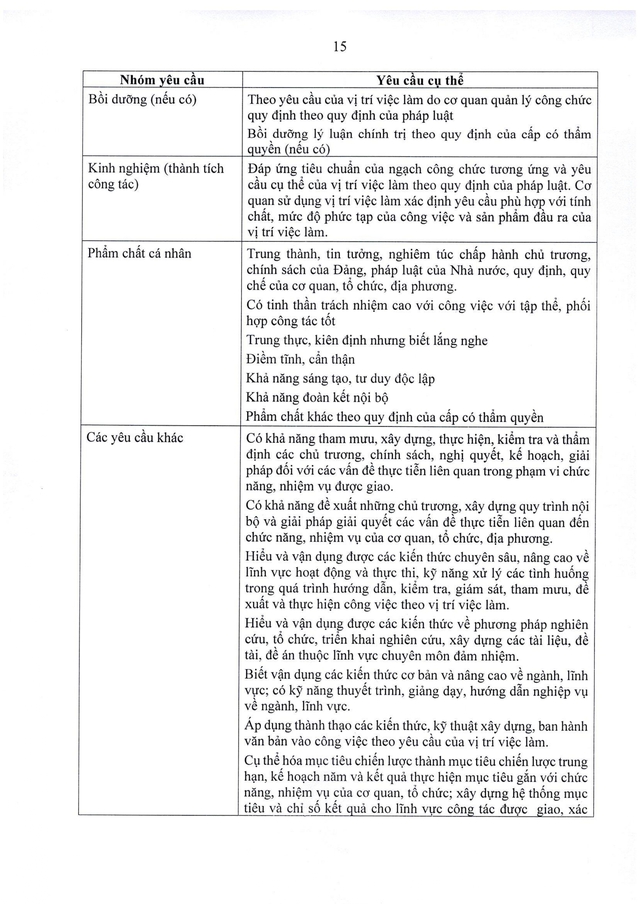 15

| Nhóm yêu cầu | Yêu cầu cụ thể |
|---|---|
| Bồi dưỡng (nếu có) | Theo yêu cầu của vị trí việc làm do cơ quan quản lý công chức quy định theo quy định của pháp luật |
| | Bồi dưỡng lý luận chính trị theo quy định của cấp có thẩm quyền (nếu có) |
| Kinh nghiệm (thành tích công tác) | Đáp ứng tiêu chuẩn của ngạch công chức tương ứng và yêu cầu cụ thể của vị trí việc làm theo quy định của pháp luật. Cơ quan sử dụng vị trí việc làm xác định yêu cầu phù hợp với tính chất, mức độ phức tạp của công việc và sản phẩm đầu ra của vị trí việc làm. |
| Phẩm chất cá nhân | Trung thành, tin tưởng, nghiêm túc chấp hành chủ trương, chính sách của Đảng, pháp luật của Nhà nước, quy định, quy chế của cơ quan, tổ chức, địa phương. |
| | Có tinh thần trách nhiệm cao với công việc với tập thể, phối hợp công tác tốt |
| | Trung thực, kiên định nhưng biết lắng nghe |
| | Điềm tĩnh, cẩn thận |
| | Khả năng sáng tạo, tư duy độc lập |
| | Khả năng đoàn kết nội bộ |
| | Phẩm chất khác theo quy định của cấp có thẩm quyền |
| Các yêu cầu khác | Có khả năng tham mưu, xây dựng, thực hiện, kiểm tra và thẩm định các chủ trương, chính sách, nghị quyết, kế hoạch, giải pháp đối với các vấn đề thực tiễn liên quan trong phạm vi chức năng, nhiệm vụ được giao. |
| | Có khả năng đề xuất những chủ trương, xây dựng quy trình nội bộ và giải pháp giải quyết các vấn đề thực tiễn liên quan đến chức năng, nhiệm vụ của cơ quan, tổ chức, địa phương. |
| | Hiểu và vận dụng được các kiến thức chuyên sâu, nâng cao về lĩnh vực hoạt động và thực thi, kỹ năng xử lý các tình huống trong quá trình hướng dẫn, kiểm tra, giám sát, tham mưu, đề xuất và thực hiện công việc theo vị trí việc làm. |
| | Hiểu và vận dụng được các kiến thức về phương pháp nghiên cứu, tổ chức, triển khai nghiên cứu, xây dựng các tài liệu, đề tài, đề án thuộc lĩnh vực chuyên môn đảm nhiệm. |
| | Biết vận dụng các kiến thức cơ bản và nâng cao về ngành, lĩnh vực; có kỹ năng thuyết trình, giảng dạy, hướng dẫn nghiệp vụ về ngành, lĩnh vực. |
| | Áp dụng thành thạo các kiến thức, kỹ thuật xây dựng, ban hành văn bản vào công việc theo yêu cầu của vị trí việc làm. |
| | Cụ thể hóa mục tiêu chiến lược thành mục tiêu chiến lược trung hạn, kế hoạch năm và kết quả thực hiện mục tiêu gắn với chức năng, nhiệm vụ của cơ quan, tổ chức; xây dựng hệ thống mục tiêu và chỉ số kết quả cho lĩnh vực công tác được giao, xác |